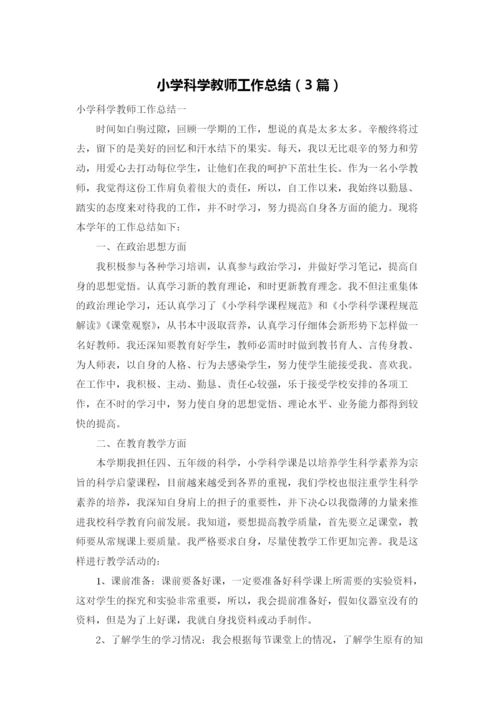 小学科学教师工作总结（3篇）

小学科学教师工作总结一

时间如白驹过隙，回顾一学期的工作，想说的真是太多太多。辛酸终将过去，留下的是美好的回忆和汗水结下的果实。每天，我以无比艰辛的努力和劳动，用爱心去打动每位学生，让他们在我的呵护下茁壮生长。作为一名小学教师，我觉得这份工作肩负着很大的责任，所以，自工作以来，我始终以勤恳、踏实的态度来对待我的工作，并不时学习，努力提高自身各方面的能力。现将本学年的工作总结如下：

一、在政治思想方面

我积极参与各种学习培训，认真参与政治学习，并做好学习笔记，提高自身的思想觉悟。认真学习新的教育理论，和时更新教育理念。我不但注重集体的政治理论学习，还认真学习了《小学科学课程规范》和《小学科学课程规范解读》《课堂观察》，从书本中汲取营养，认真学习仔细体会新形势下怎样做一名好教师。我还深知要教育好学生，教师必需时时做到教书育人、言传身教、为人师表，以自身的人格、行为去感染学生，努力使学生能接受我、喜欢我。在工作中，我积极、主动、勤恳、责任心较强，乐于接受学校安排的各项工作，在不时的学习中，努力使自身的思想觉悟、理论水平、业务能力都得到较快的提高。

二、在教育教学方面

本学期我担任四、五年级的科学，小学科学课是以培养学生科学素养为宗旨的科学启蒙课程，目前越来越受到各界的重视，我们学校也很注重学生科学素养的培养，我深知自身肩上的担子的重要性，并下决心以我微薄的力量来推进我校科学教育向前发展。我知道，要想提高教学质量，首先要立足课堂，教师要从常规课上要质量。我严格要求自身，尽量使教学工作更加完善。我是这样进行教学活动的：

1、课前准备：课前要备好课，一定要准备好科学课上所需要的实验资料，这对学生的探究和实验非常重要，所以，我会提前准备好，假如仪器室没有的资料，但是为了上好课，我就自身找资料或动手制作。

2、了解学生的学习情况：我会根据每节课堂上的情况，了解学生原有的知